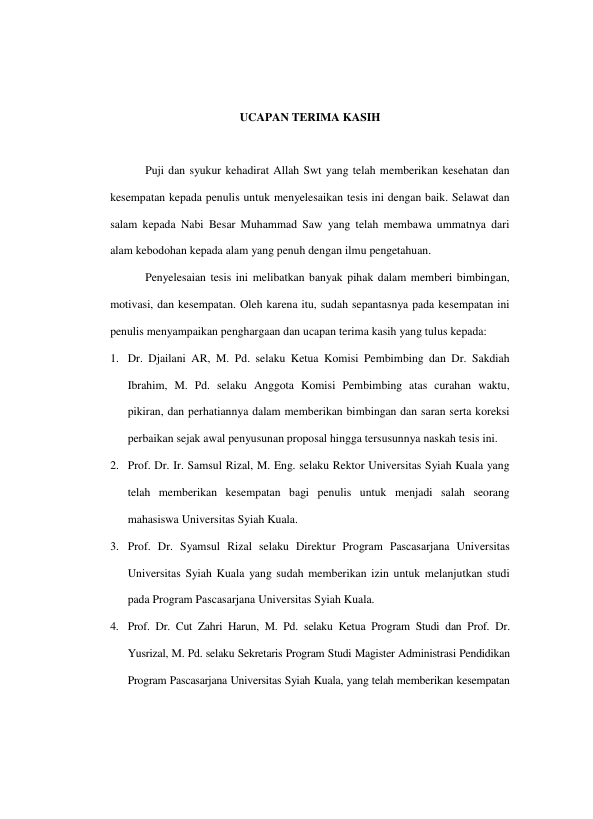 UCAPAN TERIMA KASIH

Puji dan syukur kehadirat Allah Swt yang telah memberikan kesehatan dan kesempatan kepada penulis untuk menyelesaikan tesis ini dengan baik. Selawat dan salam kepada Nabi Besar Muhammad Saw yang telah membawa ummatnya dari alam kebodohan kepada alam yang penuh dengan ilmu pengetahuan.

Penyelesaian tesis ini melibatkan banyak pihak dalam memberi bimbingan, motivasi, dan kesempatan. Oleh karena itu, sudah sepantasnya pada kesempatan ini penulis menyampaikan penghargaan dan ucapan terima kasih yang tulus kepada:

1. Dr. Djailani AR, M. Pd. selaku Ketua Komisi Pembimbing dan Dr. Sakdiah Ibrahim, M. Pd. selaku Anggota Komisi Pembimbing atas curahan waktu, pikiran, dan perhatiannya dalam memberikan bimbingan dan saran serta koreksi perbaikan sejak awal penyusunan proposal hingga tersusunnya naskah tesis ini.
2. Prof. Dr. Ir. Samsul Rizal, M. Eng. selaku Rektor Universitas Syiah Kuala yang telah memberikan kesempatan bagi penulis untuk menjadi salah seorang mahasiswa Universitas Syiah Kuala.
3. Prof. Dr. Syamsul Rizal selaku Direktur Program Pascasarjana Universitas Universitas Syiah Kuala yang sudah memberikan izin untuk melanjutkan studi pada Program Pascasarjana Universitas Syiah Kuala.
4. Prof. Dr. Cut Zahri Harun, M. Pd. selaku Ketua Program Studi dan Prof. Dr. Yusrizal, M. Pd. selaku Sekretaris Program Studi Magister Administrasi Pendidikan Program Pascasarjana Universitas Syiah Kuala, yang telah memberikan kesempatan